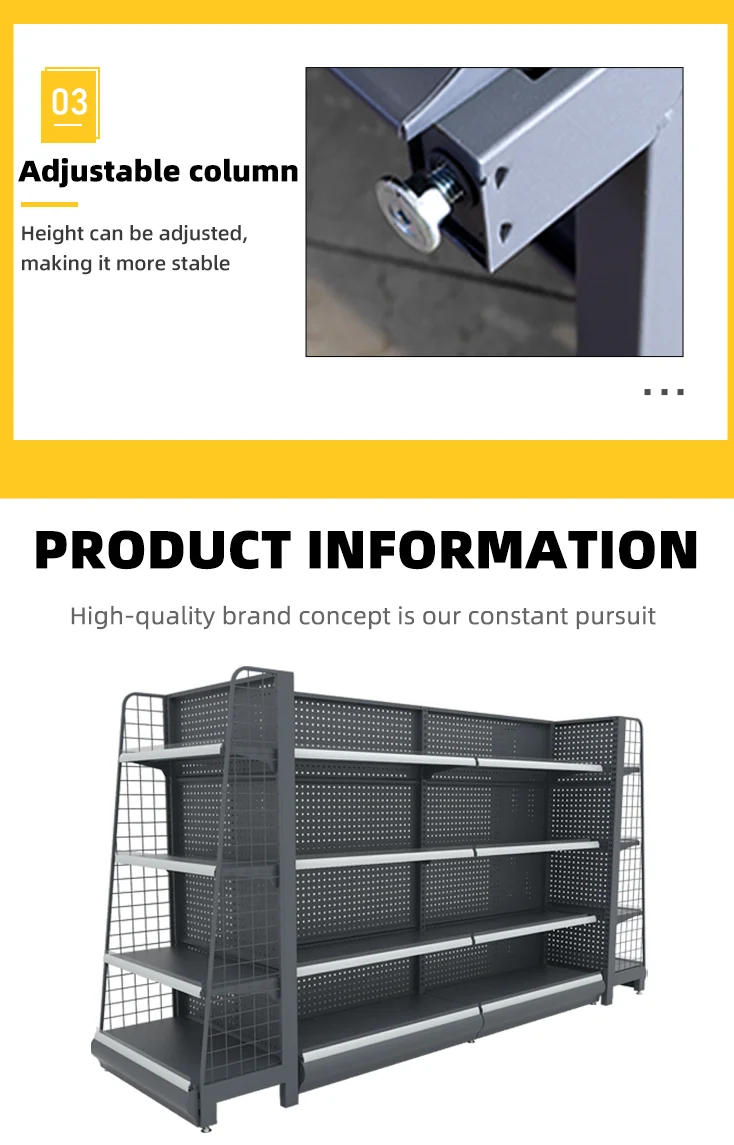 03

Adjustable column

Height can be adjusted, making it more stable

...

PRODUCT INFORMATION

High-quality brand concept is our constant pursuit